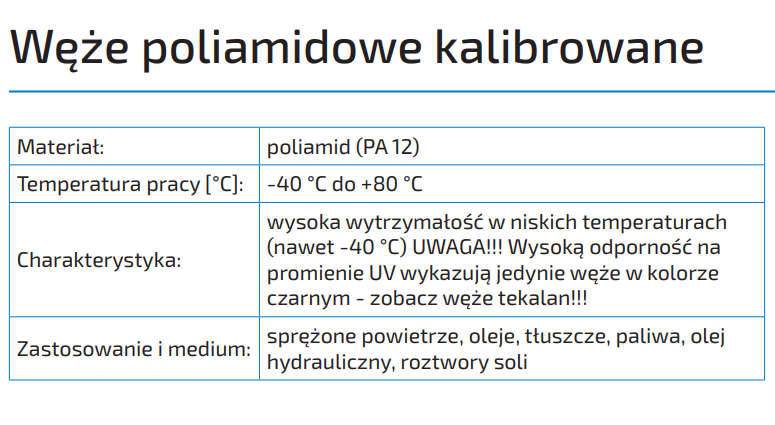 Węże poliamidowe kalibrowane

| Materiał: | poliamid (PA 12) |
|---|---|
| Temperatura pracy [°C]: | -40 °C do +80 °C |
| Charakterystyka: | wysoka wytrzymałość w niskich temperaturach (nawet -40 °C) UWAGA!!! Wysoką odporność na promienie UV wykazują jedynie węże w kolorze czarnym - zobacz węże tekalan!!! |
| Zastosowanie i medium: | sprężone powietrze, oleje, tłuszcze, paliwa, olej hydrauliczny, roztwory soli |